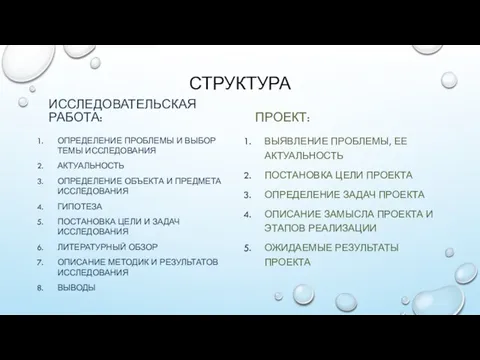 СТРУКТУРА

ИССЛЕДОВАТЕЛЬСКАЯ РАБОТА:

1. ОПРЕДЕЛЕНИЕ ПРОБЛЕМЫ И ВЫБОР ТЕМЫ ИССЛЕДОВАНИЯ
2. АКТУАЛЬНОСТЬ
3. ОПРЕДЕЛЕНИЕ ОБЪЕКТА И ПРЕДМЕТА ИССЛЕДОВАНИЯ
4. ГИПОТЕЗА
5. ПОСТАНОВКА ЦЕЛИ И ЗАДАЧ ИССЛЕДОВАНИЯ
6. ЛИТЕРАТУРНЫЙ ОБЗОР
7. ОПИСАНИЕ МЕТОДИК И РЕЗУЛЬТАТОВ ИССЛЕДОВАНИЯ
8. ВЫВОДЫ

ПРОЕКТ:

1. ВЫЯВЛЕНИЕ ПРОБЛЕМЫ, ЕЕ АКТУАЛЬНОСТЬ
2. ПОСТАНОВКА ЦЕЛИ ПРОЕКТА
3. ОПРЕДЕЛЕНИЕ ЗАДАЧ ПРОЕКТА
4. ОПИСАНИЕ ЗАМЫСЛА ПРОЕКТА И ЭТАПОВ РЕАЛИЗАЦИИ
5. ОЖИДАЕМЫЕ РЕЗУЛЬТАТЫ ПРОЕКТА